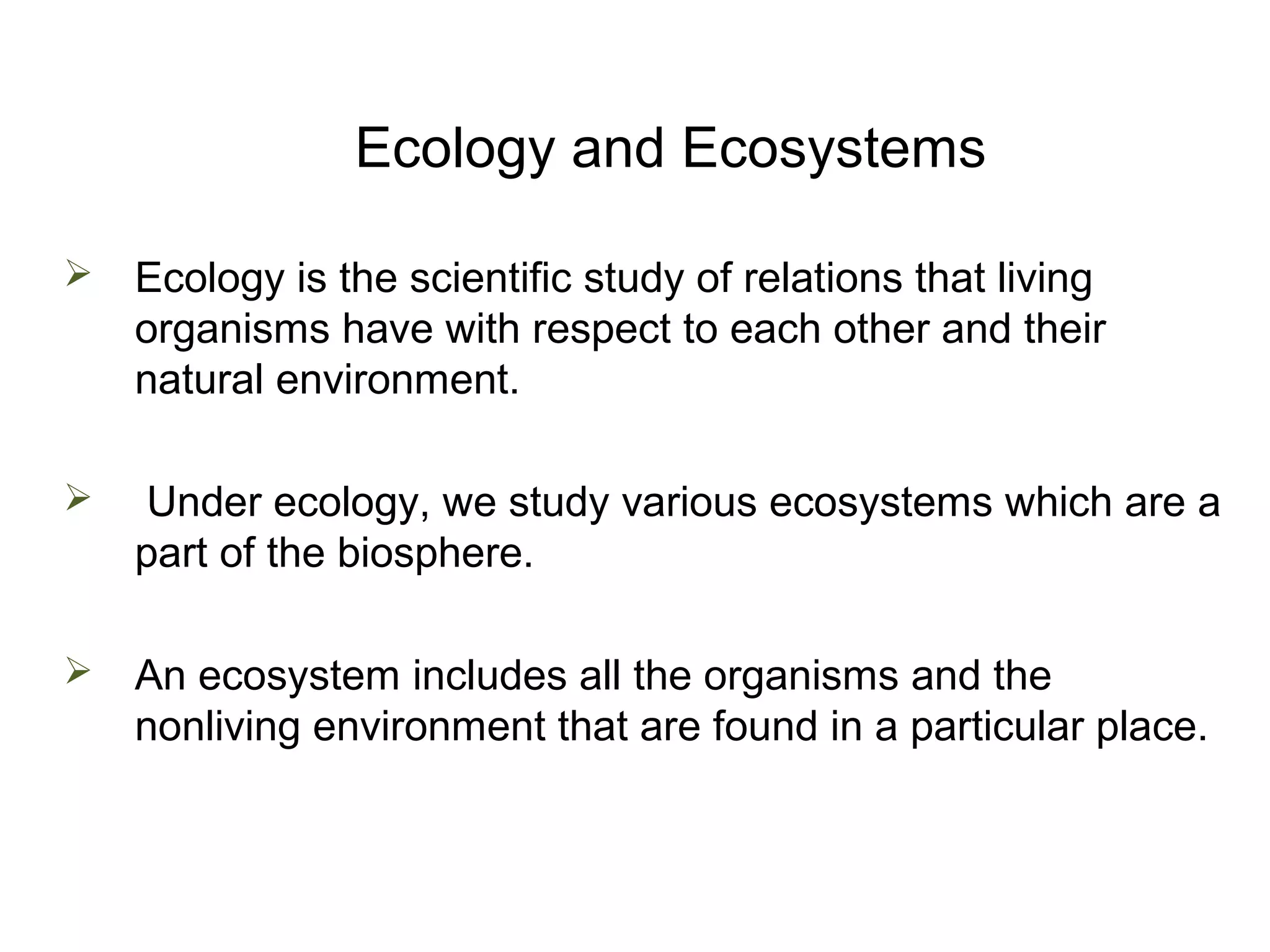 Ecology and Ecosystems

➢ Ecology is the scientific study of relations that living organisms have with respect to each other and their natural environment.

➢ Under ecology, we study various ecosystems which are a part of the biosphere.

➢ An ecosystem includes all the organisms and the nonliving environment that are found in a particular place.